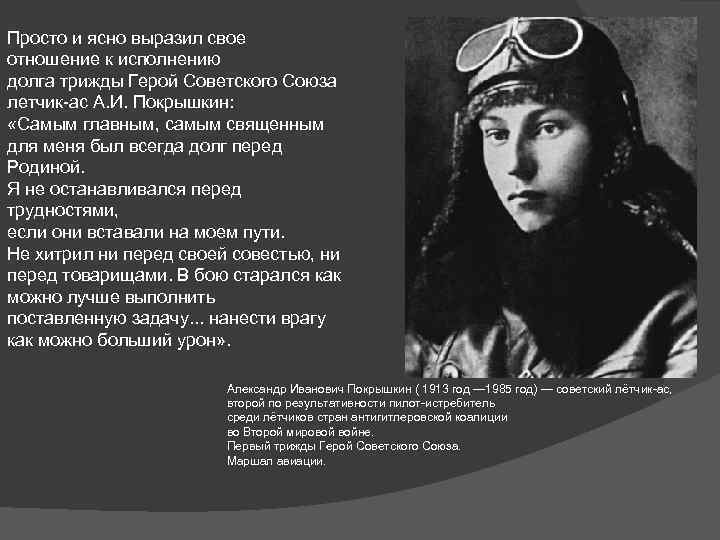 Просто и ясно выразил свое отношение к исполнению долга трижды Герой Советского Союза летчик-ас А.И. Покрышкин:
«Самым главным, самым священным для меня был всегда долг перед Родиной.
Я не останавливался перед трудностями,
если они вставали на моем пути.
Не хитрил ни перед своей совестью, ни перед товарищами. В бою старался как можно лучше выполнить поставленную задачу... нанести врагу как можно больший урон».

Александр Иванович Покрышкин ( 1913 год —1985 год) — советский лётчик-ас, второй по результативности пилот-истребитель среди лётчиков стран антигитлеровской коалиции во Второй мировой войне.
Первый трижды Герой Советского Союза.
Маршал авиации.